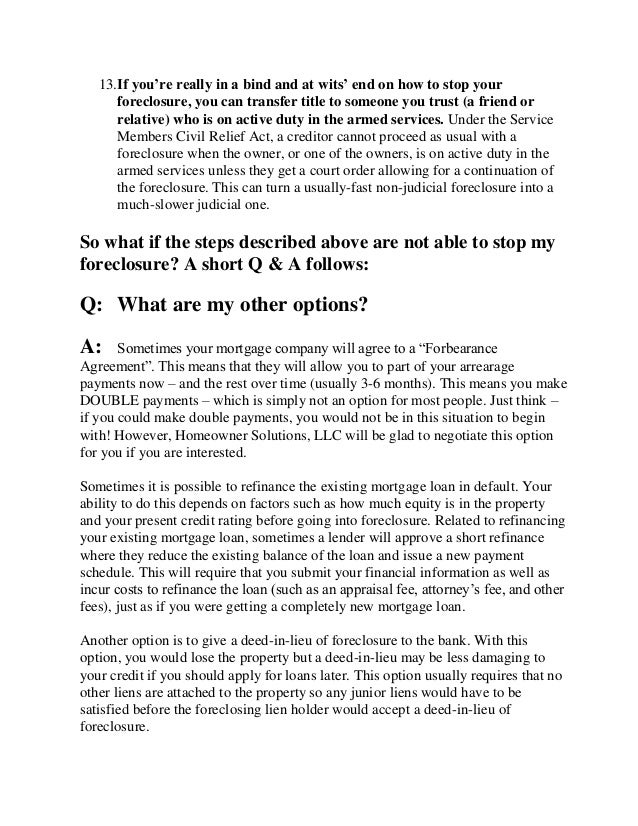 13. If you're really in a bind and at wits' end on how to stop your foreclosure, you can transfer title to someone you trust (a friend or relative) who is on active duty in the armed services. Under the Service Members Civil Relief Act, a creditor cannot proceed as usual with a foreclosure when the owner, or one of the owners, is on active duty in the armed services unless they get a court order allowing for a continuation of the foreclosure. This can turn a usually-fast non-judicial foreclosure into a much-slower judicial one.

So what if the steps described above are not able to stop my foreclosure? A short Q & A follows:

Q: What are my other options?

A: Sometimes your mortgage company will agree to a "Forbearance Agreement". This means that they will allow you to part of your arrearage payments now – and the rest over time (usually 3-6 months). This means you make DOUBLE payments – which is simply not an option for most people. Just think – if you could make double payments, you would not be in this situation to begin with! However, Homeowner Solutions, LLC will be glad to negotiate this option for you if you are interested.

Sometimes it is possible to refinance the existing mortgage loan in default. Your ability to do this depends on factors such as how much equity is in the property and your present credit rating before going into foreclosure. Related to refinancing your existing mortgage loan, sometimes a lender will approve a short refinance where they reduce the existing balance of the loan and issue a new payment schedule. This will require that you submit your financial information as well as incur costs to refinance the loan (such as an appraisal fee, attorney's fee, and other fees), just as if you were getting a completely new mortgage loan.

Another option is to give a deed-in-lieu of foreclosure to the bank. With this option, you would lose the property but a deed-in-lieu may be less damaging to your credit if you should apply for loans later. This option usually requires that no other liens are attached to the property so any junior liens would have to be satisfied before the foreclosing lien holder would accept a deed-in-lieu of foreclosure.